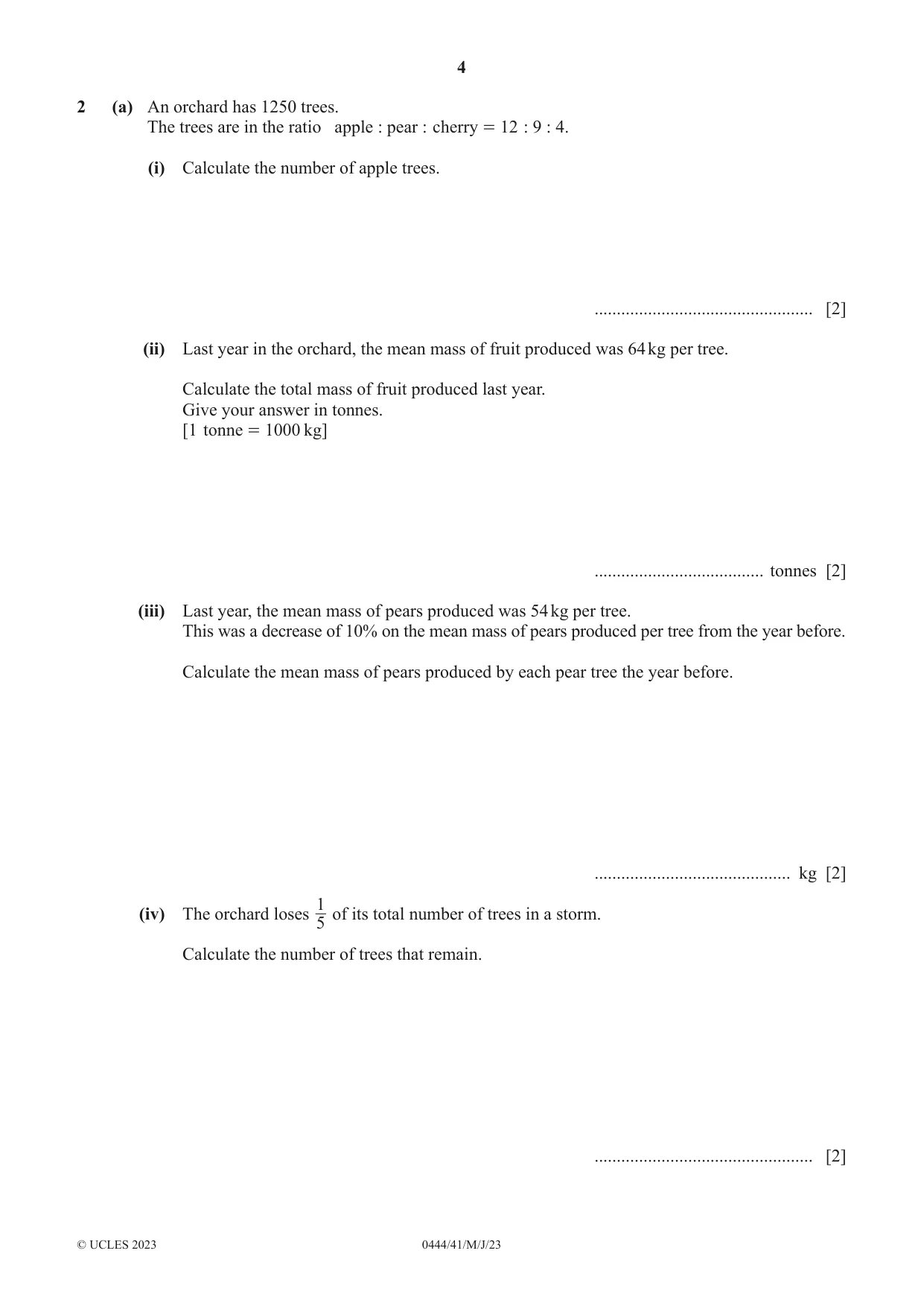 4

2 (a) An orchard has 1250 trees.
The trees are in the ratio apple : pear : cherry = 12 : 9 : 4.

(i) Calculate the number of apple trees.

____ [2]

(ii) Last year in the orchard, the mean mass of fruit produced was 64 kg per tree.

Calculate the total mass of fruit produced last year.
Give your answer in tonnes.
[1 tonne = 1000 kg]

____ tonnes [2]

(iii) Last year, the mean mass of pears produced was 54 kg per tree.
This was a decrease of 10% on the mean mass of pears produced per tree from the year before.

Calculate the mean mass of pears produced by each pear tree the year before.

____ kg [2]

(iv) The orchard loses $\frac{1}{5}$ of its total number of trees in a storm.

Calculate the number of trees that remain.

____ [2]

© UCLES 2023 0444/41/M/J/23